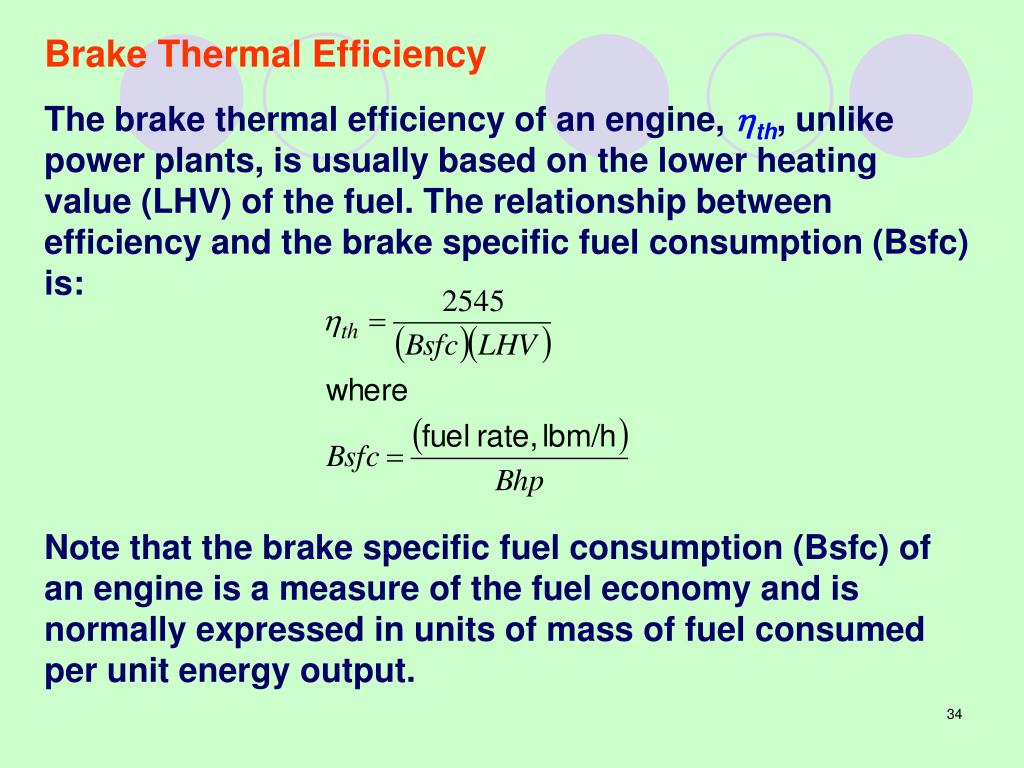 Brake Thermal Efficiency

The brake thermal efficiency of an engine, $\eta_{th}$, unlike power plants, is usually based on the lower heating value (LHV) of the fuel. The relationship between efficiency and the brake specific fuel consumption (Bsfc) is:

$\eta_{th} = \frac{2545}{(Bsfc)(LHV)}$

where

$Bsfc = \frac{(\text{fuel rate, lbm/h})}{Bhp}$

Note that the brake specific fuel consumption (Bsfc) of an engine is a measure of the fuel economy and is normally expressed in units of mass of fuel consumed per unit energy output.

34